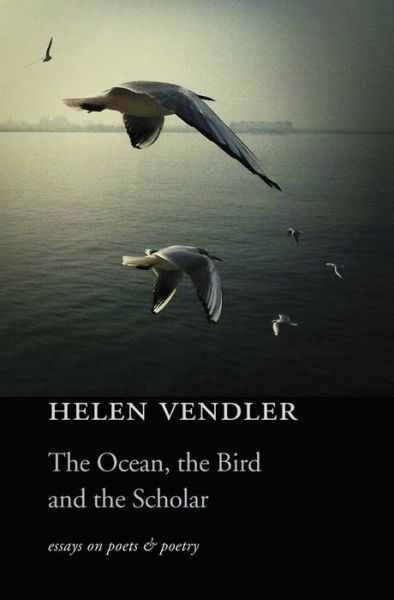 HELEN VENDLER

The Ocean, the Bird and the Scholar

essays on poets & poetry